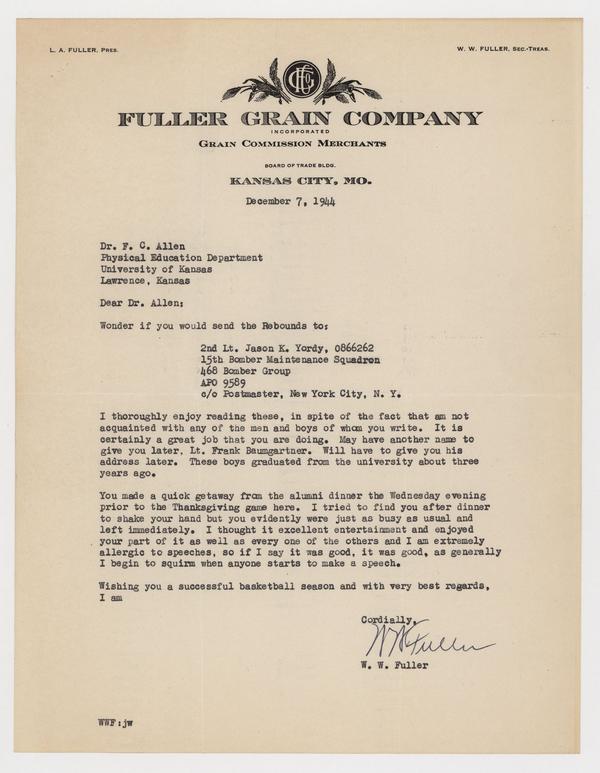 L. A. FULLER, PRES.

W. W. FULLER, SEC.-TREAS.

FGC

FULLER GRAIN COMPANY
INCORPORATED
GRAIN COMMISSION MERCHANTS

BOARD OF TRADE BLDG.

KANSAS CITY, MO.

December 7, 1944

Dr. F. C. Allen
Physical Education Department
University of Kansas
Lawrence, Kansas

Dear Dr. Allen:

Wonder if you would send the Rebounds to:

2nd Lt. Jason K. Yordy, 0866262
15th Bomber Maintenance Squadron
468 Bomber Group
APO 9589
c/o Postmaster, New York City, N. Y.

I thoroughly enjoy reading these, in spite of the fact that am not acquainted with any of the men and boys of whom you write. It is certainly a great job that you are doing. May have another name to give you later, Lt. Frank Baumgartner. Will have to give you his address later. These boys graduated from the university about three years ago.

You made a quick getaway from the alumni dinner the Wednesday evening prior to the Thanksgiving game here. I tried to find you after dinner to shake your hand but you evidently were just as busy as usual and left immediately. I thought it excellent entertainment and enjoyed your part of it as well as every one of the others and I am extremely allergic to speeches, so if I say it was good, it was good, as generally I begin to squirm when anyone starts to make a speech.

Wishing you a successful basketball season and with very best regards, I am

Cordially,

W W Fuller

W. W. Fuller

WWF:jw